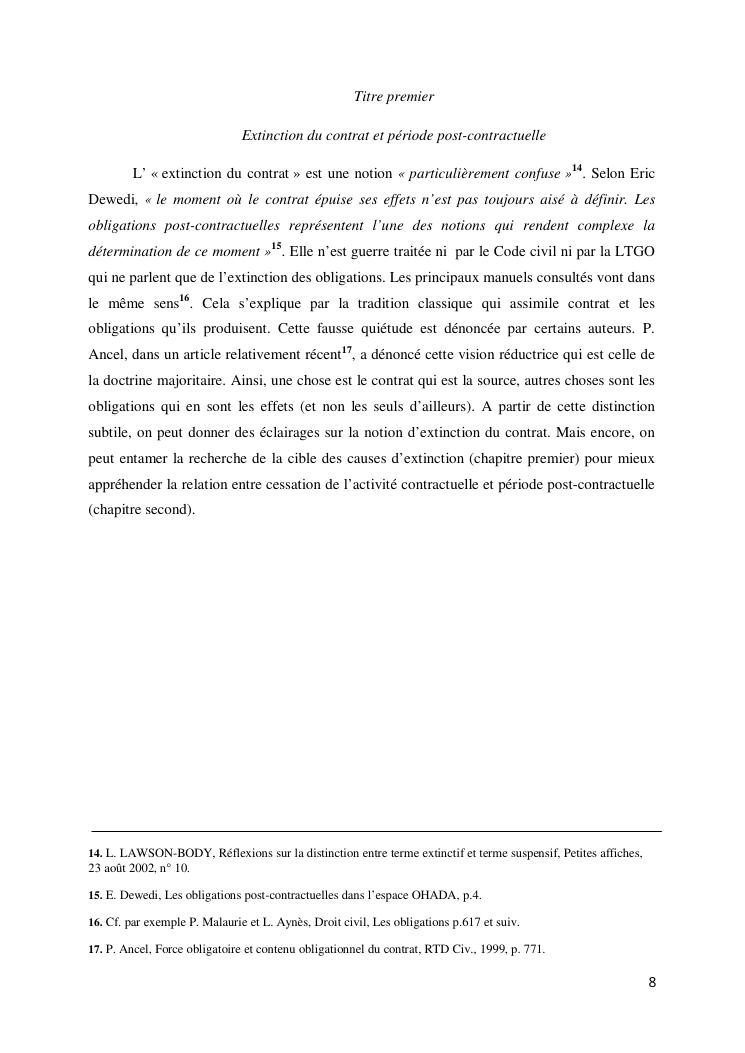 Titre premier

Extinction du contrat et période post-contractuelle

L' « extinction du contrat » est une notion « particulièrement confuse »$^{14}$. Selon Eric Dewedi, « le moment où le contrat épuise ses effets n'est pas toujours aisé à définir. Les obligations post-contractuelles représentent l'une des notions qui rendent complexe la détermination de ce moment »$^{15}$. Elle n'est guerre traitée ni par le Code civil ni par la LTGO qui ne parlent que de l'extinction des obligations. Les principaux manuels consultés vont dans le même sens$^{16}$. Cela s'explique par la tradition classique qui assimile contrat et les obligations qu'ils produisent. Cette fausse quiétude est dénoncée par certains auteurs. P. Ancel, dans un article relativement récent$^{17}$, a dénoncé cette vision réductrice qui est celle de la doctrine majoritaire. Ainsi, une chose est le contrat qui est la source, autres choses sont les obligations qui en sont les effets (et non les seuls d'ailleurs). A partir de cette distinction subtile, on peut donner des éclairages sur la notion d'extinction du contrat. Mais encore, on peut entamer la recherche de la cible des causes d'extinction (chapitre premier) pour mieux appréhender la relation entre cessation de l'activité contractuelle et période post-contractuelle (chapitre second).

14. L. LAWSON-BODY, Réflexions sur la distinction entre terme extinctif et terme suspensif, Petites affiches, 23 août 2002, n° 10.

15. E. Dewedi, Les obligations post-contractuelles dans l'espace OHADA, p.4.

16. Cf. par exemple P. Malaurie et L. Aynès, Droit civil, Les obligations p.617 et suiv.

17. P. Ancel, Force obligatoire et contenu obligationnel du contrat, RTD Civ., 1999, p. 771.

8